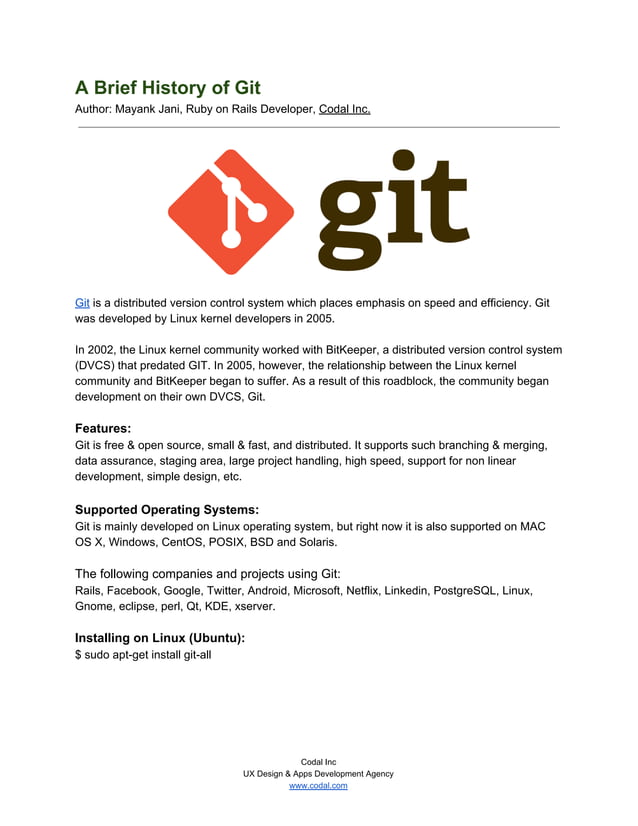 A Brief History of Git
Author: Mayank Jani, Ruby on Rails Developer, Codal Inc.

git

Git is a distributed version control system which places emphasis on speed and efficiency. Git was developed by Linux kernel developers in 2005.

In 2002, the Linux kernel community worked with BitKeeper, a distributed version control system (DVCS) that predated GIT. In 2005, however, the relationship between the Linux kernel community and BitKeeper began to suffer. As a result of this roadblock, the community began development on their own DVCS, Git.

Features:
Git is free & open source, small & fast, and distributed. It supports such branching & merging, data assurance, staging area, large project handling, high speed, support for non linear development, simple design, etc.

Supported Operating Systems:
Git is mainly developed on Linux operating system, but right now it is also supported on MAC OS X, Windows, CentOS, POSIX, BSD and Solaris.

The following companies and projects using Git:
Rails, Facebook, Google, Twitter, Android, Microsoft, Netflix, Linkedin, PostgreSQL, Linux, Gnome, eclipse, perl, Qt, KDE, xserver.

Installing on Linux (Ubuntu):
$ sudo apt-get install git-all

Codal Inc
UX Design & Apps Development Agency
www.codal.com